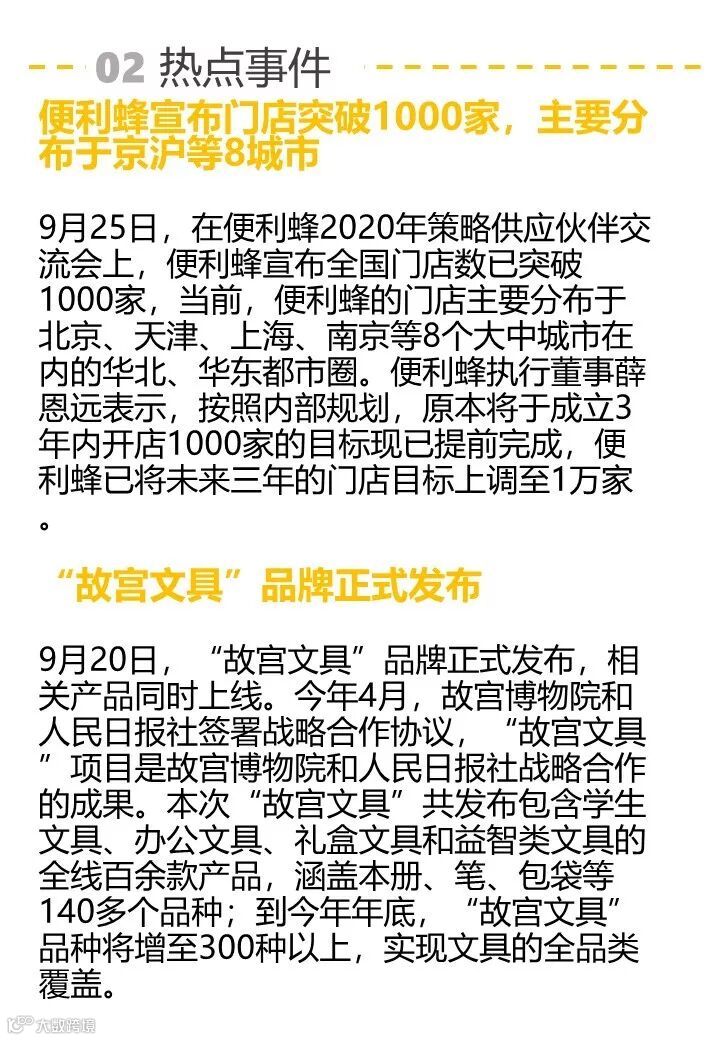 02 热点事件

便利蜂宣布门店突破1000家，主要分布于京沪等8城市

9月25日，在便利蜂2020年策略供应伙伴交流会上，便利蜂宣布全国门店数已突破1000家，当前，便利蜂的门店主要分布于北京、天津、上海、南京等8个大中城市在内的华北、华东都市圈。便利蜂执行董事薛恩远表示，按照内部规划，原本将于成立3年内开店1000家的目标现已提前完成，便利蜂已将未来三年的门店目标上调至1万家。

“故宫文具”品牌正式发布

9月20日，“故宫文具”品牌正式发布，相关产品同时上线。今年4月，故宫博物院和人民日报社签署战略合作协议，“故宫文具”项目是故宫博物院和人民日报社战略合作的成果。本次“故宫文具”共发布包含学生文具、办公文具、礼盒文具和益智类文具的全线百余款产品，涵盖本册、笔、包袋等140多个品种；到今年年底，“故宫文具”品种将增至300种以上，实现文具的全品类覆盖。

大数跨境